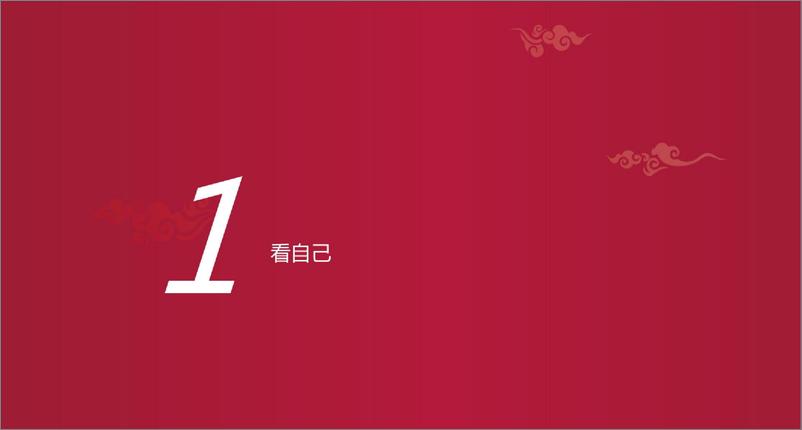 1

看自己